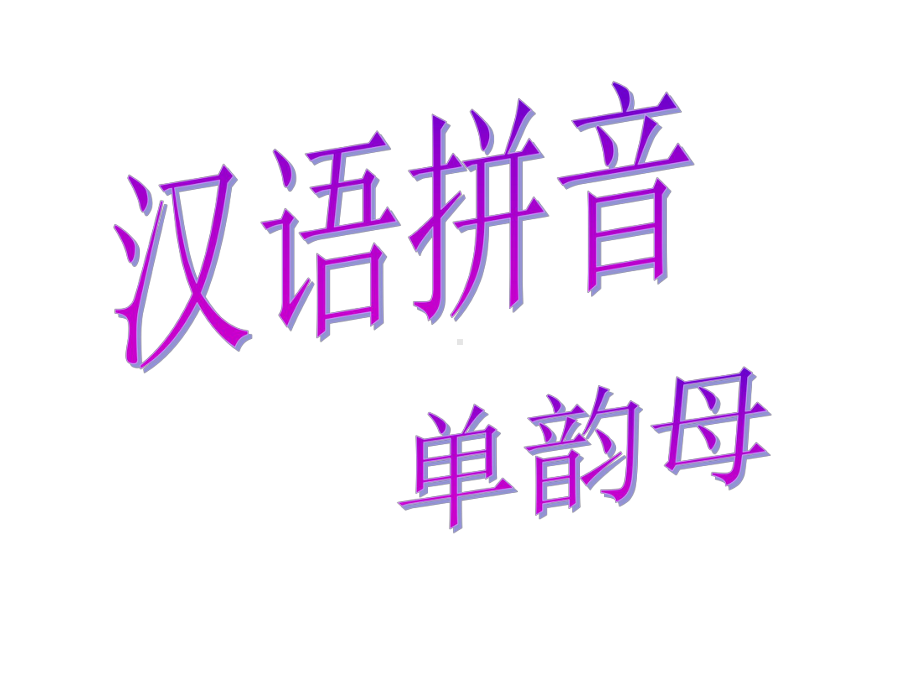 汉语拼音

单韵母